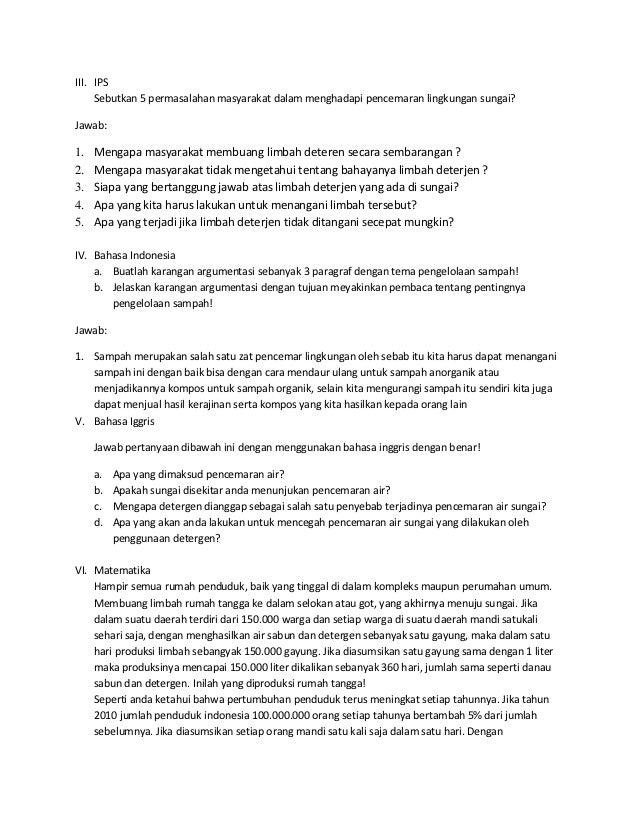 III. IPS
Sebutkan 5 permasalahan masyarakat dalam menghadapi pencemaran lingkungan sungai?

Jawab:

1. Mengapa masyarakat membuang limbah deteren secara sembarangan ?
2. Mengapa masyarakat tidak mengetahui tentang bahayanya limbah deterjen ?
3. Siapa yang bertanggung jawab atas limbah deterjen yang ada di sungai?
4. Apa yang kita harus lakukan untuk menangani limbah tersebut?
5. Apa yang terjadi jika limbah deterjen tidak ditangani secepat mungkin?

IV. Bahasa Indonesia
a. Buatlah karangan argumentasi sebanyak 3 paragraf dengan tema pengelolaan sampah!
b. Jelaskan karangan argumentasi dengan tujuan meyakinkan pembaca tentang pentingnya pengelolaan sampah!

Jawab:

1. Sampah merupakan salah satu zat pencemar lingkungan oleh sebab itu kita harus dapat menangani sampah ini dengan baik bisa dengan cara mendaur ulang untuk sampah anorganik atau menjadikannya kompos untuk sampah organik, selain kita mengurangi sampah itu sendiri kita juga dapat menjual hasil kerajinan serta kompos yang kita hasilkan kepada orang lain
V. Bahasa Iggris

Jawab pertanyaan dibawah ini dengan menggunakan bahasa inggris dengan benar!

a. Apa yang dimaksud pencemaran air?
b. Apakah sungai disekitar anda menunjukan pencemaran air?
c. Mengapa detergen dianggap sebagai salah satu penyebab terjadinya pencemaran air sungai?
d. Apa yang akan anda lakukan untuk mencegah pencemaran air sungai yang dilakukan oleh penggunaan detergen?

VI. Matematika
Hampir semua rumah penduduk, baik yang tinggal di dalam kompleks maupun perumahan umum. Membuang limbah rumah tangga ke dalam selokan atau got, yang akhirnya menuju sungai. Jika dalam suatu daerah terdiri dari 150.000 warga dan setiap warga di suatu daerah mandi satukali sehari saja, dengan menghasilkan air sabun dan detergen sebanyak satu gayung, maka dalam satu hari produksi limbah sebangyak 150.000 gayung. Jika diasumsikan satu gayung sama dengan 1 liter maka produksinya mencapai 150.000 liter dikalikan sebanyak 360 hari, jumlah sama seperti danau sabun dan detergen. Inilah yang diproduksi rumah tangga!
Seperti anda ketahui bahwa pertumbuhan penduduk terus meningkat setiap tahunnya. Jika tahun 2010 jumlah penduduk indonesia 100.000.000 orang setiap tahunya bertambah 5% dari jumlah sebelumnya. Jika diasumsikan setiap orang mandi satu kali saja dalam satu hari. Dengan